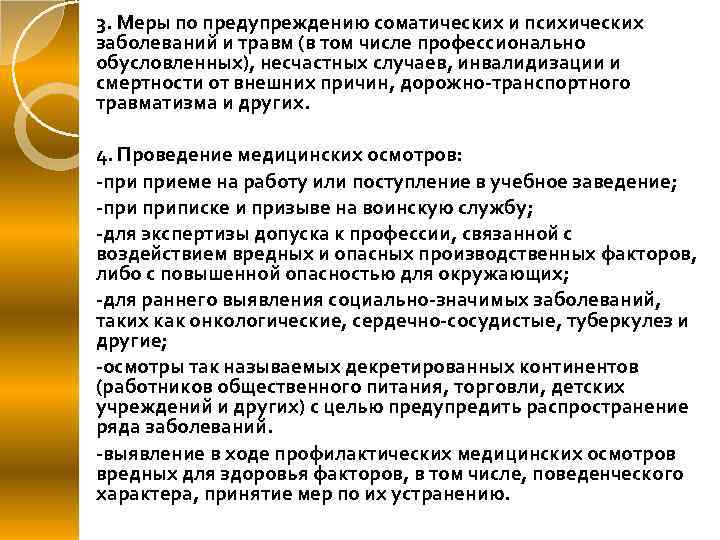 3. Меры по предупреждению соматических и психических заболеваний и травм (в том числе профессионально обусловленных), несчастных случаев, инвалидизации и смертности от внешних причин, дорожно-транспортного травматизма и других.

4. Проведение медицинских осмотров:

-при приеме на работу или поступление в учебное заведение;

-при приписке и призыве на воинскую службу;

-для экспертизы допуска к профессии, связанной с воздействием вредных и опасных производственных факторов, либо с повышенной опасностью для окружающих;

-для раннего выявления социально-значимых заболеваний, таких как онкологические, сердечно-сосудистые, туберкулез и другие;

-осмотры так называемых декретированных континентов (работников общественного питания, торговли, детских учреждений и других) с целью предупредить распространение ряда заболеваний.

-выявление в ходе профилактических медицинских осмотров вредных для здоровья факторов, в том числе, поведенческого характера, принятие мер по их устранению.